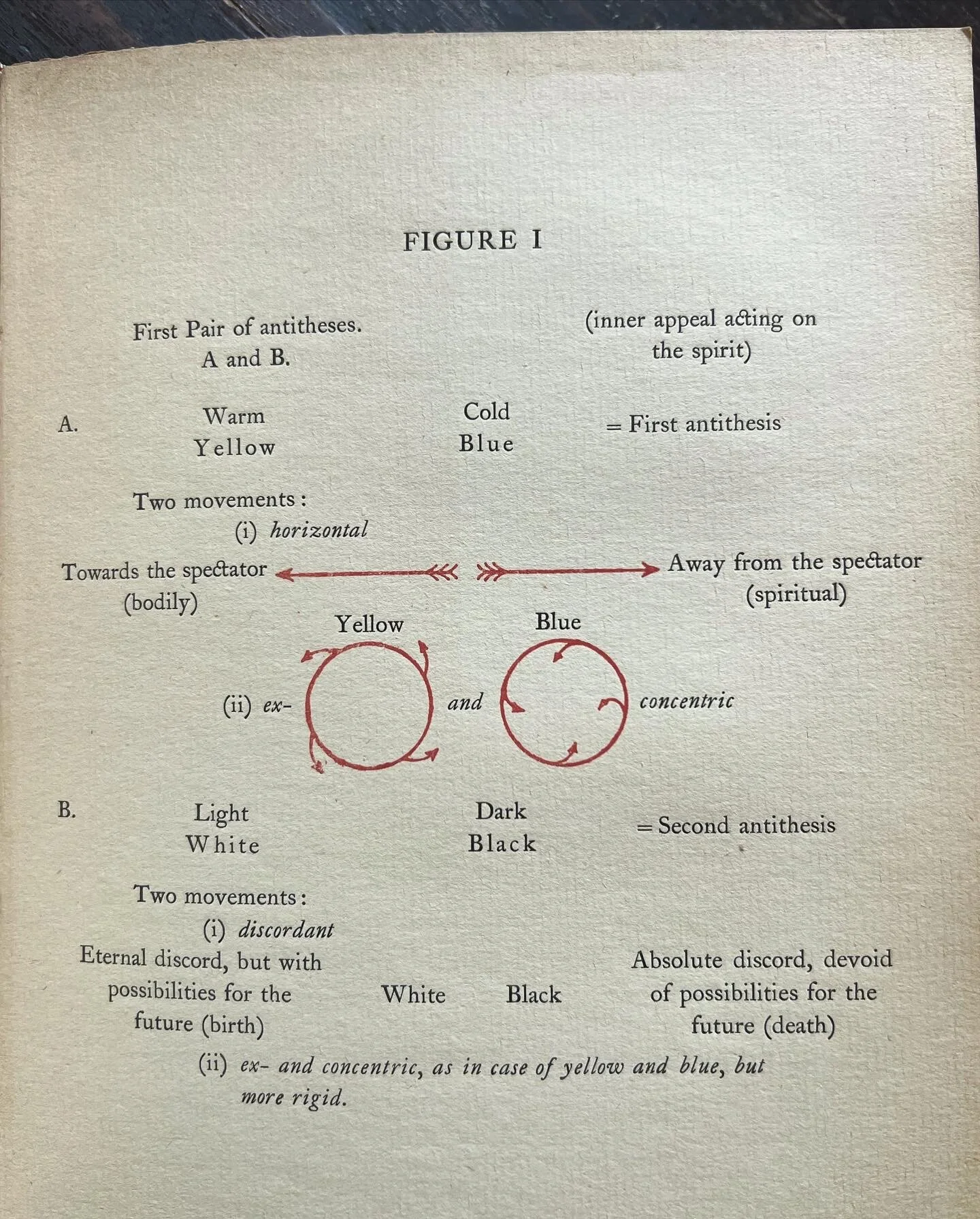 FIGURE I

First Pair of antitheses.
A and B.

(inner appeal acting on the spirit)

A.
Warm
Yellow

Cold
Blue

= First antithesis

Two movements:
(i) horizontal

Towards the spectator
(bodily)

Away from the spectator
(spiritual)

Yellow

Blue

(ii) ex-

and

concentric

B.
Light
White

Dark
Black

= Second antithesis

Two movements:
(i) discordant

Eternal discord, but with possibilities for the future (birth)

White

Black

Absolute discord, devoid of possibilities for the future (death)

(ii) ex- and concentric, as in case of yellow and blue, but more rigid.